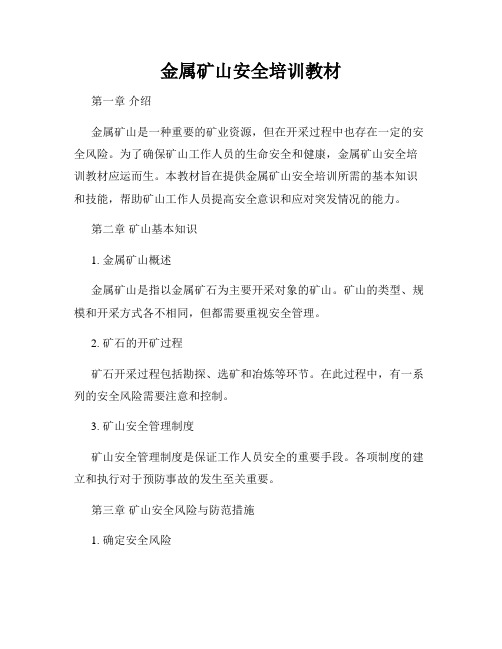 金属矿山安全培训教材

第一章 介绍

金属矿山是一种重要的矿业资源，但在开采过程中也存在一定的安全风险。为了确保矿山工作人员的生命安全和健康，金属矿山安全培训教材应运而生。本教材旨在提供金属矿山安全培训所需的基本知识和技能，帮助矿山工作人员提高安全意识和应对突发情况的能力。

第二章 矿山基本知识

1. 金属矿山概述

金属矿山是指以金属矿石为主要开采对象的矿山。矿山的类型、规模和开采方式各不相同，但都需要重视安全管理。

2. 矿石的开矿过程

矿石开采过程包括勘探、选矿和冶炼等环节。在此过程中，有一系列的安全风险需要注意和控制。

3. 矿山安全管理制度

矿山安全管理制度是保证工作人员安全的重要手段。各项制度的建立和执行对于预防事故的发生至关重要。

第三章 矿山安全风险与防范措施

1. 确定安全风险